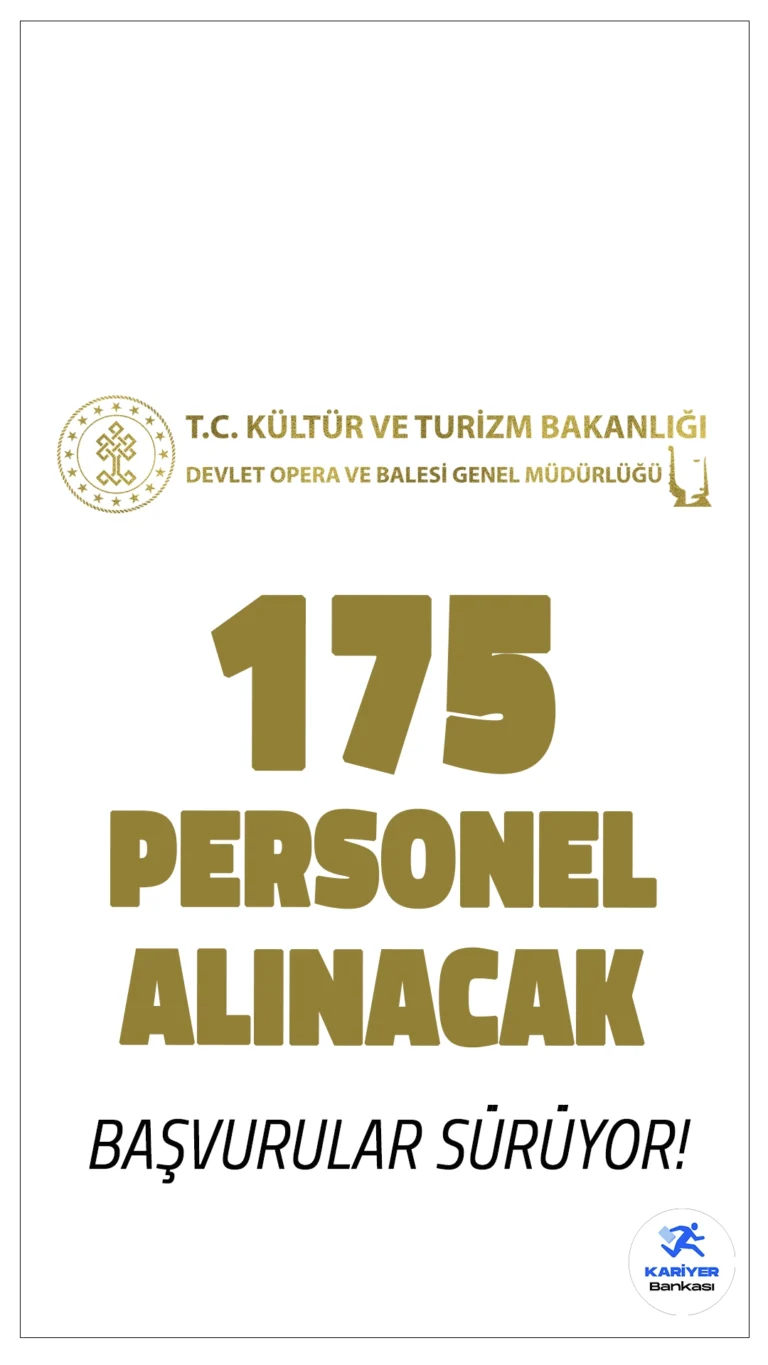 T.C. KÜLTÜR VE TURİZM BAKANLIĞI
DEVLET OPERA VE BALESİ GENEL MÜDÜRLÜĞÜ

175
PERSONEL
ALINACAK

BAŞVURULAR SÜRÜYOR!

KARİYER
Bankası